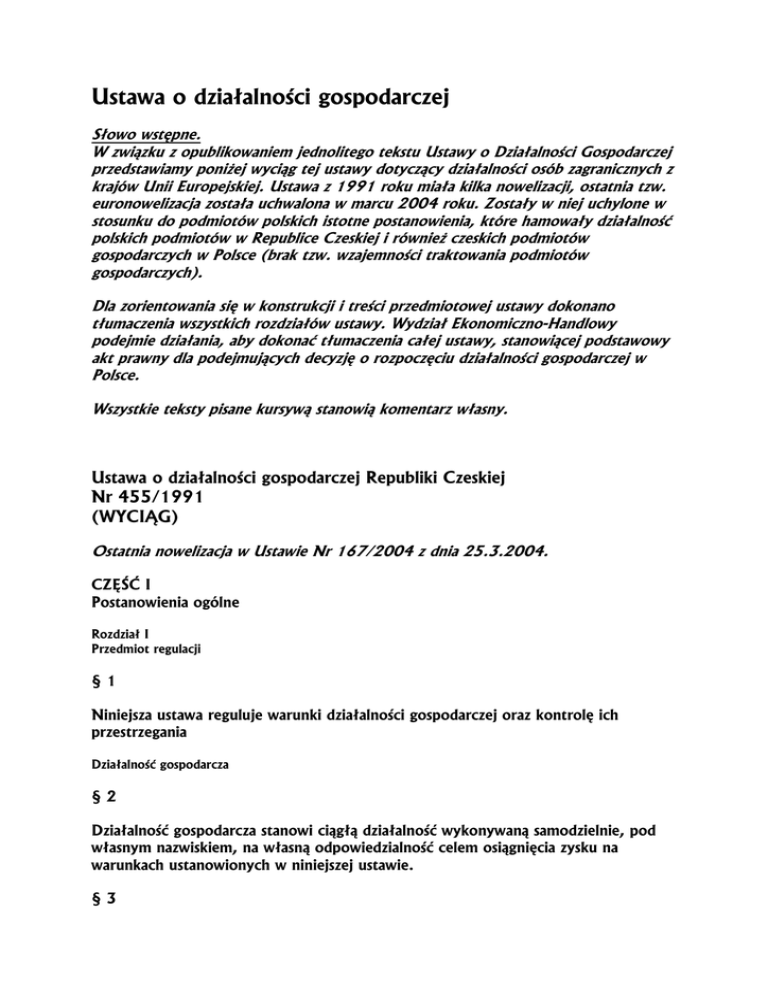 Ustawa o działalności gospodarczej

Słowo wstępne.
W związku z opublikowaniem jednolitego tekstu Ustawy o Działalności Gospodarczej przedstawiamy poniżej wyciąg tej ustawy dotyczący działalności osób zagranicznych z krajów Unii Europejskiej. Ustawa z 1991 roku miała kilka nowelizacji, ostatnia tzw. euronowelizacja została uchwalona w marcu 2004 roku. Zostały w niej uchylone w stosunku do podmiotów polskich istotne postanowienia, które hamowały działalność polskich podmiotów w Republice Czeskiej i również czeskich podmiotów gospodarczych w Polsce (brak tzw. wzajemności traktowania podmiotów gospodarczych).

Dla zorientowania się w konstrukcji i treści przedmiotowej ustawy dokonano tłumaczenia wszystkich rozdziałów ustawy. Wydział Ekonomiczno-Handlowy podejmie działania, aby dokonać tłumaczenia całej ustawy, stanowiącej podstawowy akt prawny dla podejmujących decyzję o rozpoczęciu działalności gospodarczej w Polsce.

Wszystkie teksty pisane kursywą stanowią komentarz własny.

Ustawa o działalności gospodarczej Republiki Czeskiej
Nr 455/1991
(WYCIĄG)

Ostatnia nowelizacja w Ustawie Nr 167/2004 z dnia 25.3.2004.

CZĘŚĆ I
Postanowienia ogólne

Rozdział I
Przedmiot regulacji

§ 1

Niniejsza ustawa reguluje warunki działalności gospodarczej oraz kontrolę ich przestrzegania

Działalność gospodarcza

§ 2

Działalność gospodarcza stanowi ciągłą działalność wykonywaną samodzielnie, pod własnym nazwiskiem, na własną odpowiedzialność celem osiągnięcia zysku na warunkach ustanowionych w niniejszej ustawie.

§ 3